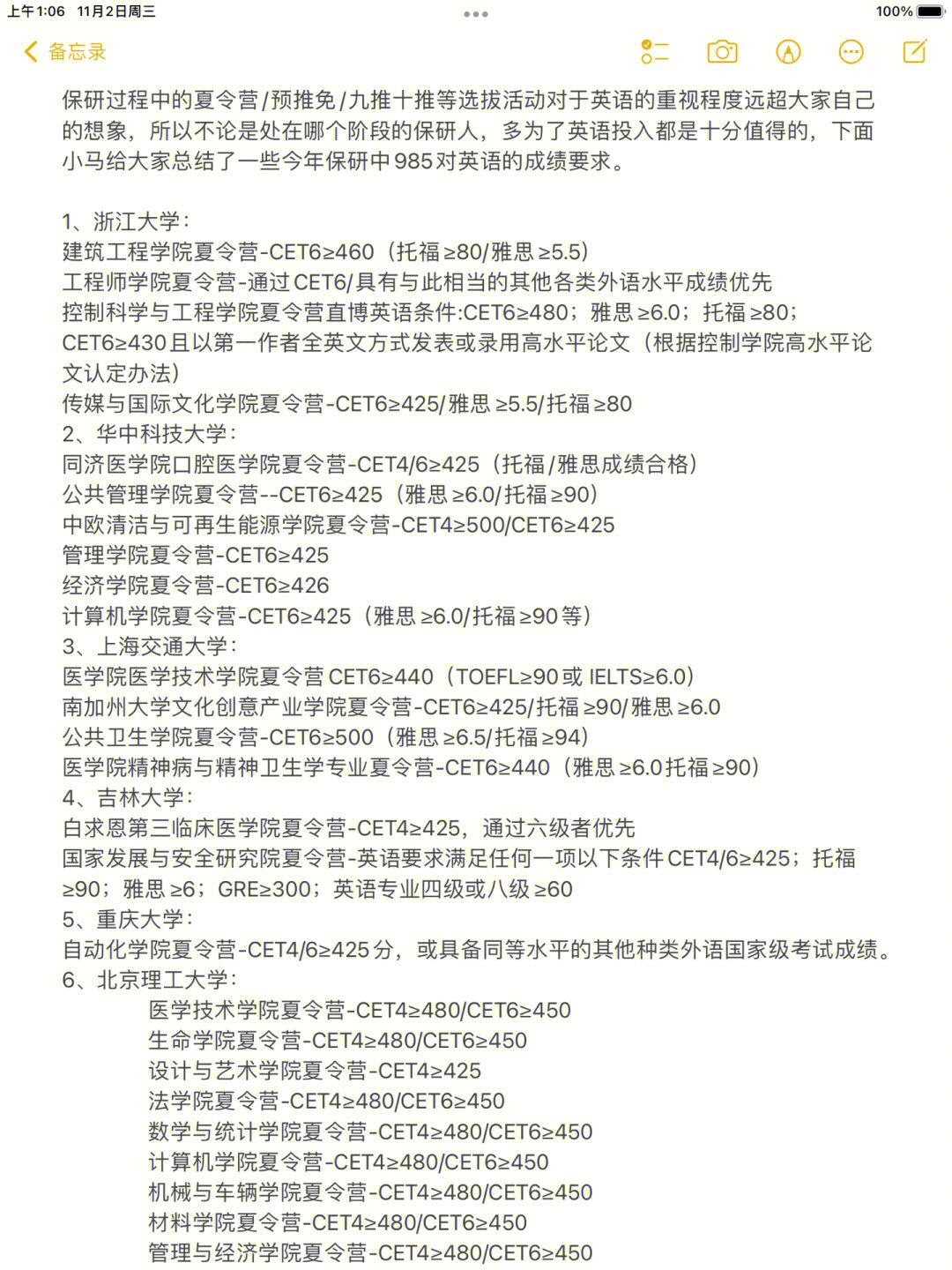 上午1:06 11月2日周三
100%

备忘录

保研过程中的夏令营/预推免/九推十推等选拔活动对于英语的重视程度远超大家自己的想象，所以不论是处在哪个阶段的保研人，多为了英语投入都是十分值得的，下面小马给大家总结了一些今年保研中985对英语的成绩要求。

1、浙江大学：
建筑工程学院夏令营-CET6≥460（托福≥80/雅思≥5.5）
工程师学院夏令营-通过CET6/具有与此相当的其他各类外语水平成绩优先
控制科学与工程学院夏令营直博英语条件:CET6≥480；雅思≥6.0；托福≥80；CET6≥430且以第一作者全英文方式发表或录用高水平论文（根据控制学院高水平论文认定办法）
传媒与国际文化学院夏令营-CET6≥425/雅思≥5.5/托福≥80
2、华中科技大学：
同济医学院口腔医学院夏令营-CET4/6≥425（托福/雅思成绩合格）
公共管理学院夏令营--CET6≥425（雅思≥6.0/托福≥90）
中欧清洁与可再生能源学院夏令营-CET4≥500/CET6≥425
管理学院夏令营-CET6≥425
经济学院夏令营-CET6≥426
计算机学院夏令营-CET6≥425（雅思≥6.0/托福≥90等）
3、上海交通大学：
医学院医学技术学院夏令营CET6≥440（TOEFL≥90或IELTS≥6.0）
南加州大学文化创意产业学院夏令营-CET6≥425/托福≥90/雅思≥6.0
公共卫生学院夏令营-CET6≥500（雅思≥6.5/托福≥94）
医学院精神病与精神卫生学专业夏令营-CET6≥440（雅思≥6.0托福≥90）
4、吉林大学：
白求恩第三临床医学院夏令营-CET4≥425，通过六级者优先
国家发展与安全研究院夏令营-英语要求满足任何一项以下条件CET4/6≥425；托福≥90；雅思≥6；GRE≥300；英语专业四级或八级≥60
5、重庆大学：
自动化学院夏令营-CET4/6≥425分，或具备同等水平的其他种类外语国家级考试成绩。
6、北京理工大学：
医学技术学院夏令营-CET4≥480/CET6≥450
生命学院夏令营-CET4≥480/CET6≥450
设计与艺术学院夏令营-CET4≥425
法学院夏令营-CET4≥480/CET6≥450
数学与统计学院夏令营-CET4≥480/CET6≥450
计算机学院夏令营-CET4≥480/CET6≥450
机械与车辆学院夏令营-CET4≥480/CET6≥450
材料学院夏令营-CET4≥480/CET6≥450
管理与经济学院夏令营-CET4≥480/CET6≥450